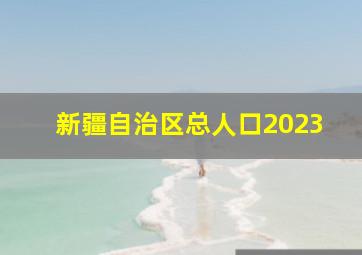 新疆自治区总人口2023